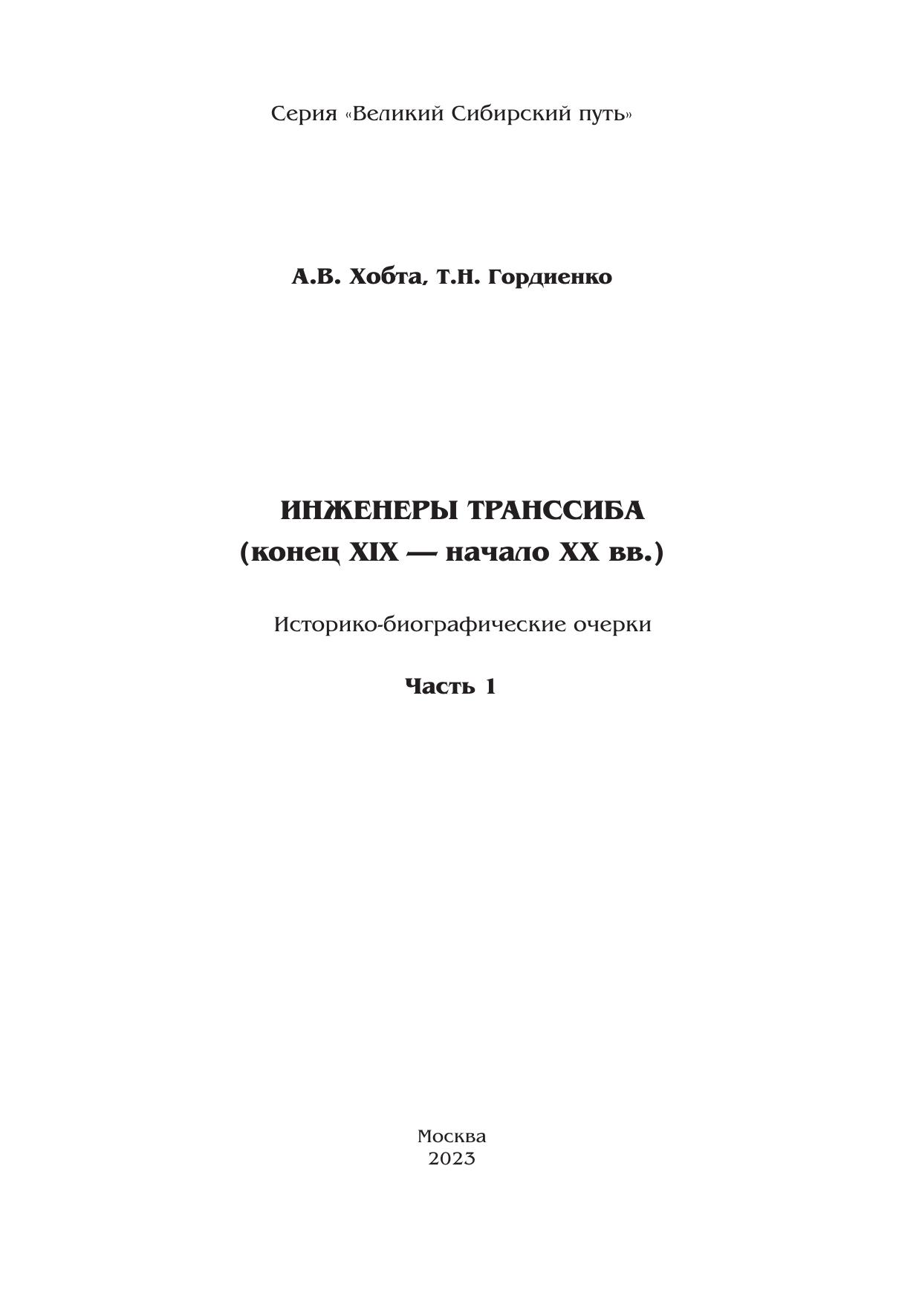 Серия «Великий Сибирский путь»

А.В. Хобта, Т.Н. Гордиенко

ИНЖЕНЕРЫ ТРАНССИБА
(конец XIX — начало XX вв.)

Историко-биографические очерки

Часть 1

Москва
2023